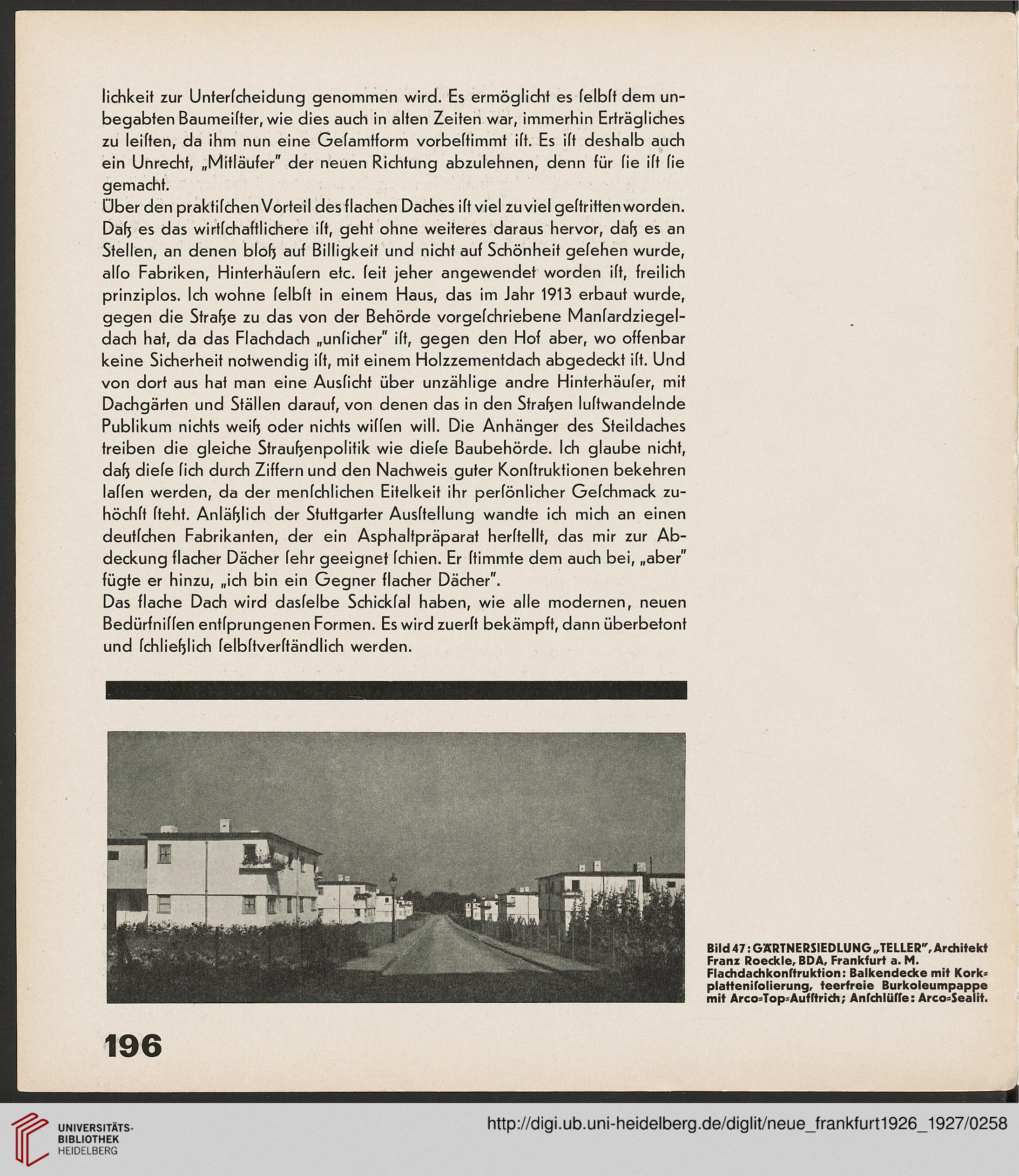 lichkeit zur Unterſcheidung genommen wird. Es ermöglicht es ſelbſt dem unbegabten Baumeiſter, wie dies auch in alten Zeiten war, immerhin Erträgliches zu leiſten, da ihm nun eine Geſamtform vorbeſtimmt iſt. Es iſt deshalb auch ein Unrecht, „Mitläufer" der neuen Richtung abzulehnen, denn für ſie iſt ſie gemacht.
Über den praktiſchen Vorteil des flachen Daches iſt viel zu viel geſtritten worden. Daß es das wirtſchaftlichere iſt, geht ohne weiteres daraus hervor, daß es an Stellen, an denen bloß auf Billigkeit und nicht auf Schönheit geſehen wurde, alſo Fabriken, Hinterhäuſern etc. ſeit jeher angewendet worden iſt, freilich prinziplos. Ich wohne ſelbſt in einem Haus, das im Jahr 1913 erbaut wurde, gegen die Straße zu das von der Behörde vorgeſchriebene Manſardziegeldach hat, da das Flachdach „unſicher" iſt, gegen den Hof aber, wo offenbar keine Sicherheit notwendig iſt, mit einem Holzzementdach abgedeckt iſt. Und von dort aus hat man eine Ausſicht über unzählige andre Hinterhäuſer, mit Dachgärten und Ställen darauf, von denen das in den Straßen luſtwandelnde Publikum nichts weiß oder nichts wiſſen will. Die Anhänger des Steildaches treiben die gleiche Straußenpolitik wie dieſe Baubehörde. Ich glaube nicht, daß dieſe ſich durch Ziffern und den Nachweis guter Konſtruktionen bekehren laſſen werden, da der menſchlichen Eitelkeit ihr perſönlicher Geſchmack zuhöchſt ſteht. Anläßlich der Stuttgarter Ausſtellung wandte ich mich an einen deutſchen Fabrikanten, der ein Asphaltpräparat herſtellt, das mir zur Abdeckung flacher Dächer ſehr geeignet ſchien. Er ſtimmte dem auch bei, „aber" fügte er hinzu, „ich bin ein Gegner flacher Dächer".
Das flache Dach wird dasſelbe Schickſal haben, wie alle modernen, neuen Bedürfniſſen entſprungenen Formen. Es wird zuerſt bekämpft, dann überbetont und ſchließlich ſelbſtverſtändlich werden.

Bild 47: GÄRTNERSIEDLUNG „TELLER", Architekt Franz Roeckle, BDA, Frankfurt a. M. Flachdachkonſtruktion: Balkendecke mit Korkplatteniſolierung, teerfreie Burkoleumpappe mit Arco=Top=Aufſtrich; Anſchlüſſe: Arco=Sealit.

196

UNIVERSITÄTS-BIBLIOTHEK HEIDELBERG

http://digi.ub.uni-heidelberg.de/diglit/neue_frankfurt1926_1927/0258